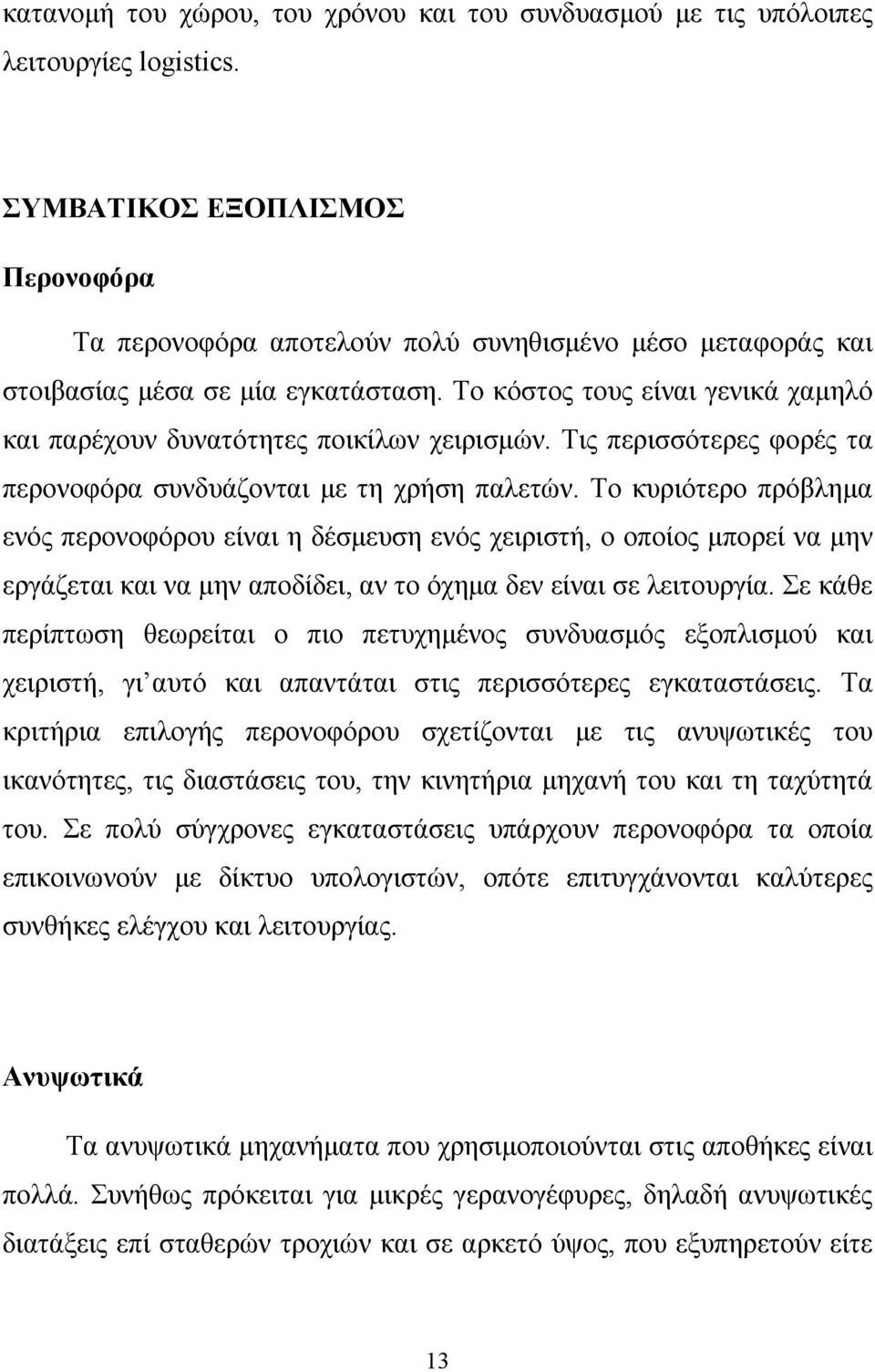 κατανομή του χώρου, του χρόνου και του συνδυασμού με τις υπόλοιπες λειτουργίες logistics.

ΣΥΜΒΑΤΙΚΟΣ ΕΞΟΠΛΙΣΜΟΣ

Περονοφόρα

Τα περονοφόρα αποτελούν πολύ συνηθισμένο μέσο μεταφοράς και στοιβασίας μέσα σε μία εγκατάσταση. Το κόστος τους είναι γενικά χαμηλό και παρέχουν δυνατότητες ποικίλων χειρισμών. Τις περισσότερες φορές τα περονοφόρα συνδυάζονται με τη χρήση παλετών. Το κυριότερο πρόβλημα ενός περονοφόρου είναι η δέσμευση ενός χειριστή, ο οποίος μπορεί να μην εργάζεται και να μην αποδίδει, αν το όχημα δεν είναι σε λειτουργία. Σε κάθε περίπτωση θεωρείται ο πιο πετυχημένος συνδυασμός εξοπλισμού και χειριστή, γι αυτό και απαντάται στις περισσότερες εγκαταστάσεις. Τα κριτήρια επιλογής περονοφόρου σχετίζονται με τις ανυψωτικές του ικανότητες, τις διαστάσεις του, την κινητήρια μηχανή του και τη ταχύτητά του. Σε πολύ σύγχρονες εγκαταστάσεις υπάρχουν περονοφόρα τα οποία επικοινωνούν με δίκτυο υπολογιστών, οπότε επιτυγχάνονται καλύτερες συνθήκες ελέγχου και λειτουργίας.

Ανυψωτικά

Τα ανυψωτικά μηχανήματα που χρησιμοποιούνται στις αποθήκες είναι πολλά. Συνήθως πρόκειται για μικρές γερανογέφυρες, δηλαδή ανυψωτικές διατάξεις επί σταθερών τροχιών και σε αρκετό ύψος, που εξυπηρετούν είτε

13